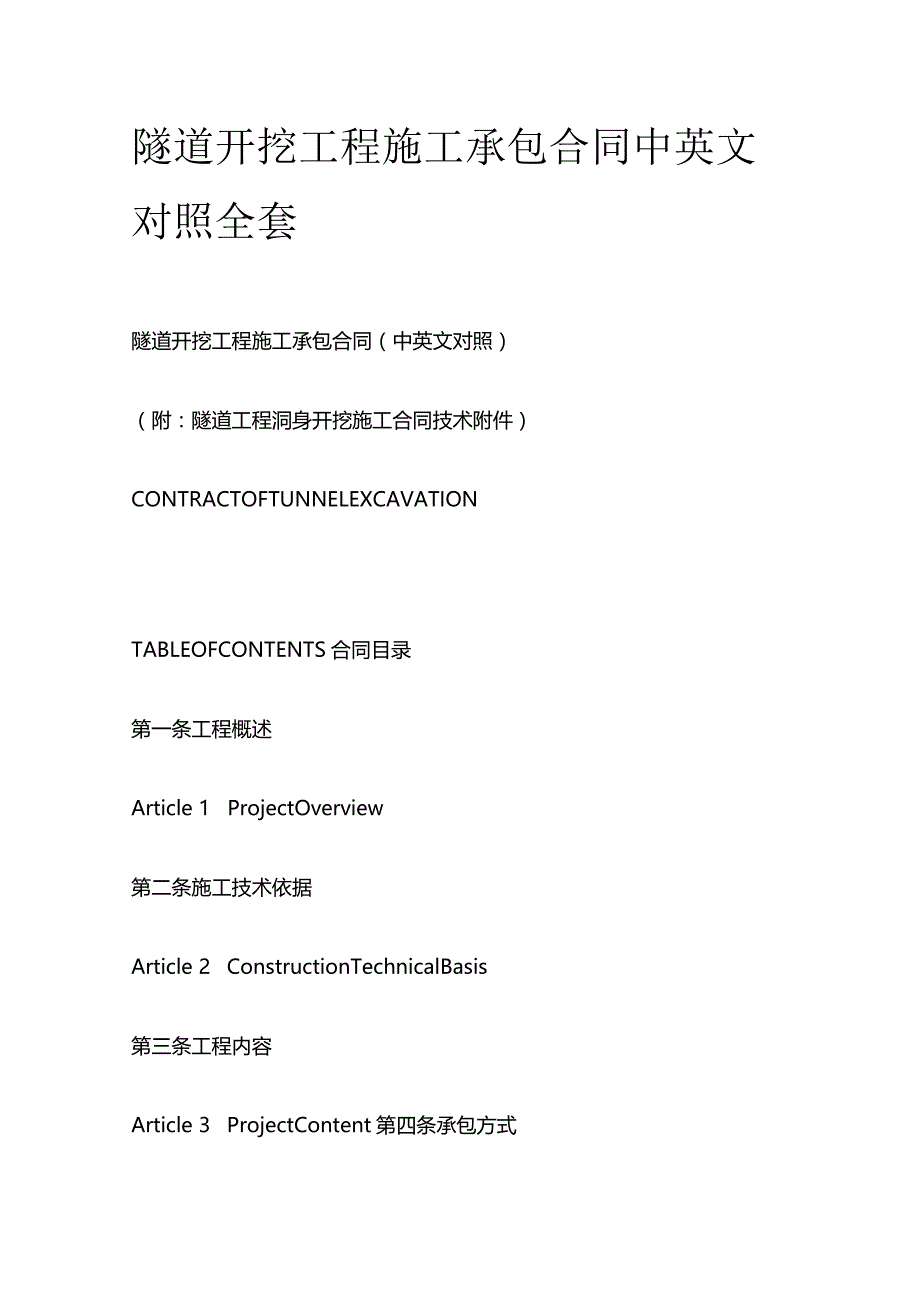 隧道开挖工程施工承包合同中英文对照全套

隧道开挖工程施工承包合同（中英文对照）

（附：隧道工程洞身开挖施工合同技术附件）

CONTRACTOFTUNNELEXCAVATION

TABLEOFCONTENTS 合同目录

第一条工程概述

Article 1 ProjectOverview

第二条施工技术依据

Article 2 ConstructionTechnicalBasis

第三条工程内容

Article 3 ProjectContent 第四条承包方式